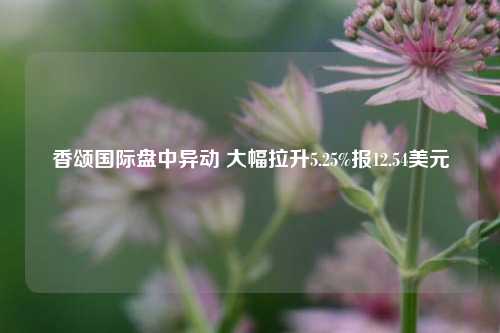 香颂国际盘中异动 大幅拉升5.25%报12.54美元